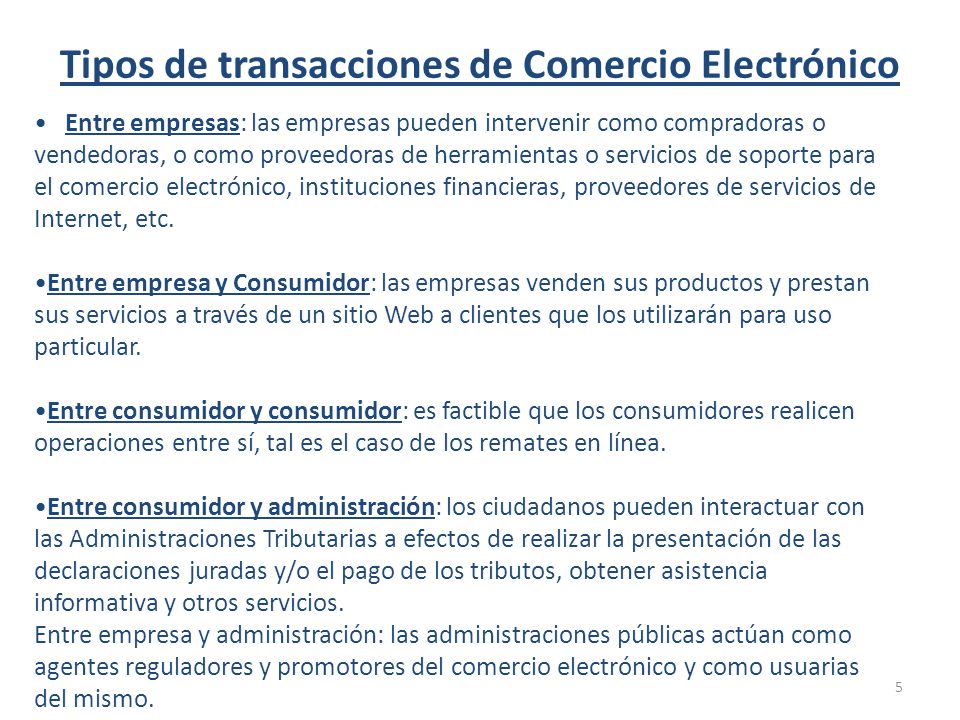 Tipos de transacciones de Comercio Electrónico

• Entre empresas: las empresas pueden intervenir como compradoras o vendedoras, o como proveedoras de herramientas o servicios de soporte para el comercio electrónico, instituciones financieras, proveedores de servicios de Internet, etc.

•Entre empresa y Consumidor: las empresas venden sus productos y prestan sus servicios a través de un sitio Web a clientes que los utilizarán para uso particular.

•Entre consumidor y consumidor: es factible que los consumidores realicen operaciones entre sí, tal es el caso de los remates en línea.

•Entre consumidor y administración: los ciudadanos pueden interactuar con las Administraciones Tributarias a efectos de realizar la presentación de las declaraciones juradas y/o el pago de los tributos, obtener asistencia informativa y otros servicios.
Entre empresa y administración: las administraciones públicas actúan como agentes reguladores y promotores del comercio electrónico y como usuarias del mismo.

5